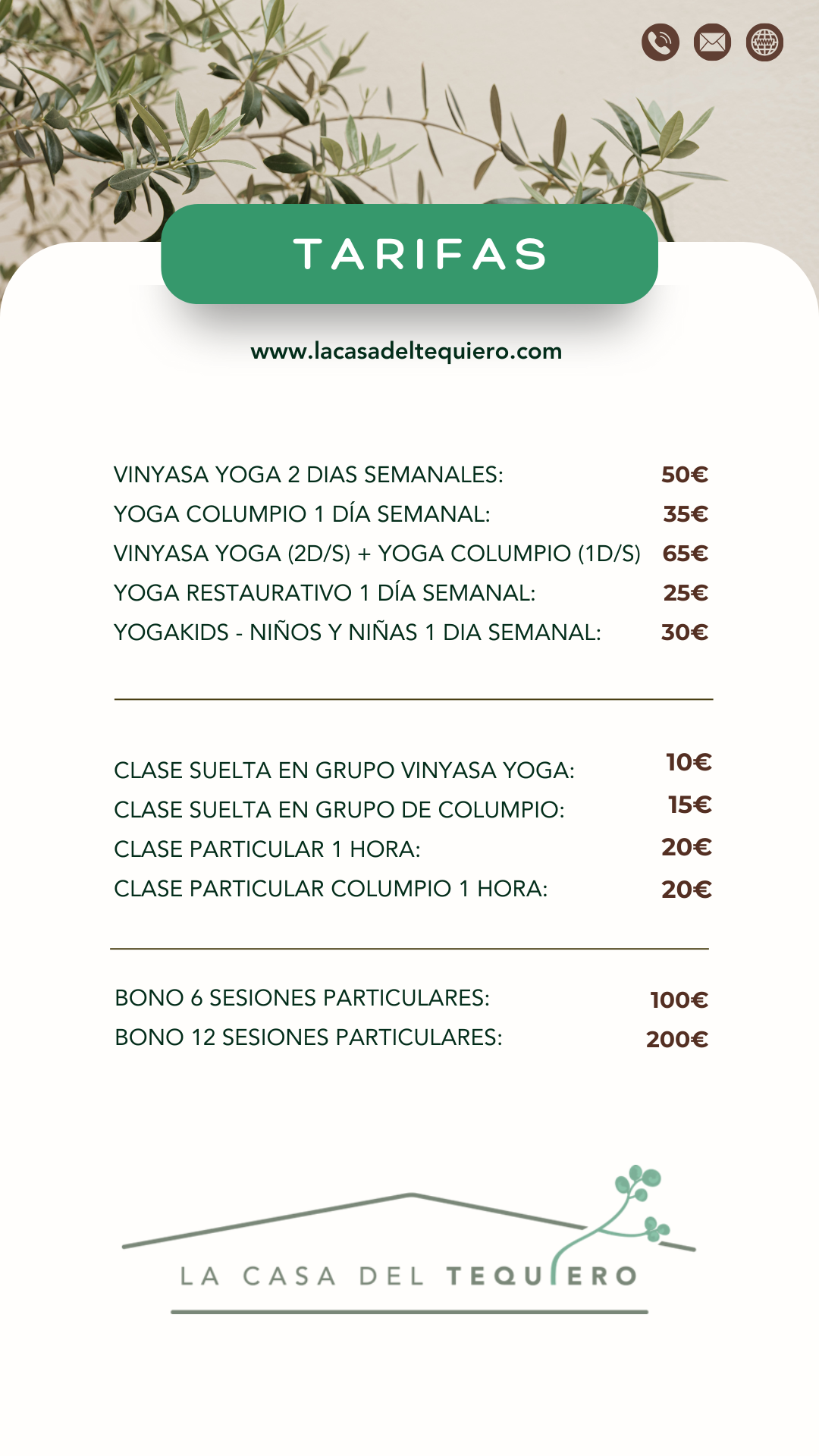 TARIFAS

www.lacasadeltequiero.com

VINYASA YOGA 2 DIAS SEMANALES: 50€
YOGA COLUMPIO 1 DÍA SEMANAL: 35€
VINYASA YOGA (2D/S) + YOGA COLUMPIO (1D/S) 65€
YOGA RESTAURATIVO 1 DÍA SEMANAL: 25€
YOGAKIDS - NIÑOS Y NIÑAS 1 DIA SEMANAL: 30€

CLASE SUELTA EN GRUPO VINYASA YOGA: 10€
CLASE SUELTA EN GRUPO DE COLUMPIO: 15€
CLASE PARTICULAR 1 HORA: 20€
CLASE PARTICULAR COLUMPIO 1 HORA: 20€

BONO 6 SESIONES PARTICULARES: 100€
BONO 12 SESIONES PARTICULARES: 200€

LA CASA DEL TEQUIERO